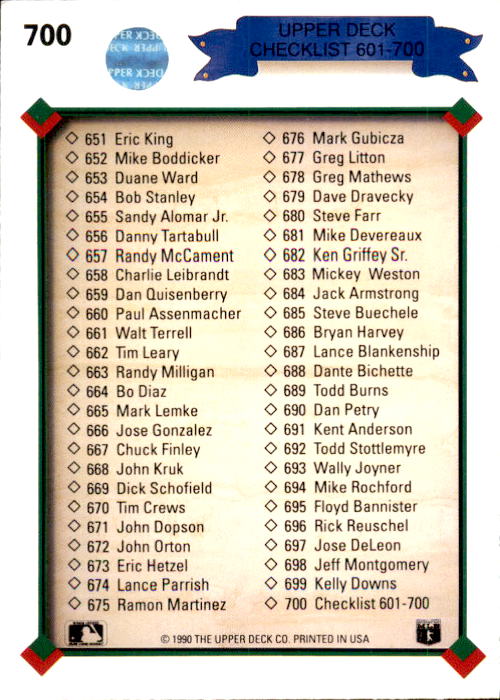 700

UPPER DECK
CHECKLIST 601-700

◇ 651 Eric King
◇ 652 Mike Boddicker
◇ 653 Duane Ward
◇ 654 Bob Stanley
◇ 655 Sandy Alomar Jr.
◇ 656 Danny Tartabull
◇ 657 Randy McCament
◇ 658 Charlie Leibrandt
◇ 659 Dan Quisenberry
◇ 660 Paul Assenmacher
◇ 661 Walt Terrell
◇ 662 Tim Leary
◇ 663 Randy Milligan
◇ 664 Bo Diaz
◇ 665 Mark Lemke
◇ 666 Jose Gonzalez
◇ 667 Chuck Finley
◇ 668 John Kruk
◇ 669 Dick Schofield
◇ 670 Tim Crews
◇ 671 John Dopson
◇ 672 John Orton
◇ 673 Eric Hetzel
◇ 674 Lance Parrish
◇ 675 Ramon Martinez

◇ 676 Mark Gubicza
◇ 677 Greg Litton
◇ 678 Greg Mathews
◇ 679 Dave Dravecky
◇ 680 Steve Farr
◇ 681 Mike Devereaux
◇ 682 Ken Griffey Sr.
◇ 683 Mickey Weston
◇ 684 Jack Armstrong
◇ 685 Steve Buechele
◇ 686 Bryan Harvey
◇ 687 Lance Blankenship
◇ 688 Dante Bichette
◇ 689 Todd Burns
◇ 690 Dan Petry
◇ 691 Kent Anderson
◇ 692 Todd Stottlemyre
◇ 693 Wally Joyner
◇ 694 Mike Rochford
◇ 695 Floyd Bannister
◇ 696 Rick Reuschel
◇ 697 Jose DeLeon
◇ 698 Jeff Montgomery
◇ 699 Kelly Downs
◇ 700 Checklist 601-700

© 1990 THE UPPER DECK CO. PRINTED IN USA